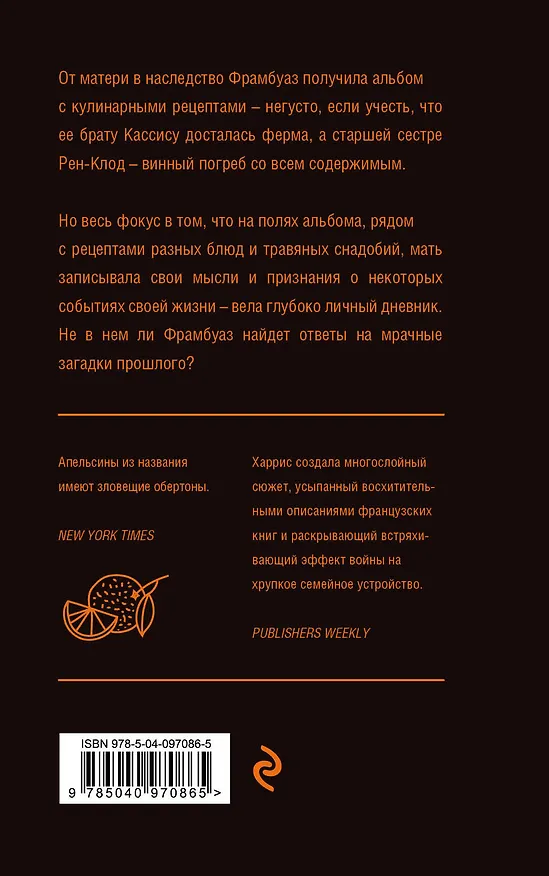 От матери в наследство Фрамбуаз получила альбом с кулинарными рецептами – негусто, если учесть, что ее брату Кассису досталась ферма, а старшей сестре Рен-Клод – винный погреб со всем содержимым.

Но весь фокус в том, что на полях альбома, рядом с рецептами разных блюд и травяных снадобий, мать записывала свои мысли и признания о некоторых событиях своей жизни – вела глубоко личный дневник. Не в нем ли Фрамбуаз найдет ответы на мрачные загадки прошлого?

Апельсины из названия имеют зловещие обертоны.

NEW YORK TIMES

Харрис создала многослойный сюжет, усыпанный восхитительными описаниями французских книг и раскрывающий встряхивающий эффект войны на хрупкое семейное устройство.

PUBLISHERS WEEKLY

ISBN 978-5-04-097086-5

9 785040 970865 >